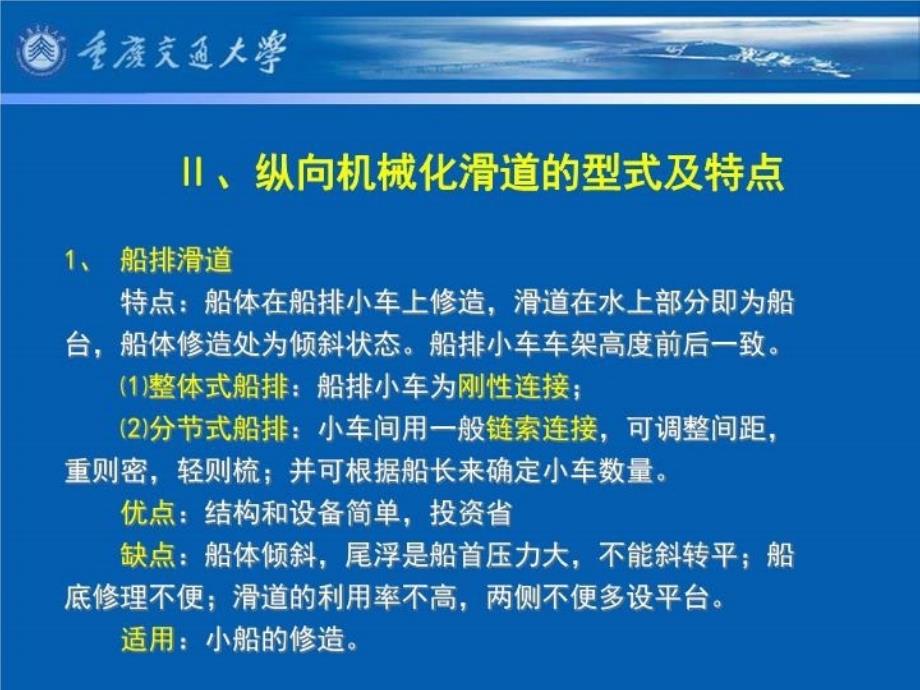 重庆交通大学

II 、纵向机械化滑道的型式及特点

1、 船排滑道

特点：船体在船排小车上修造，滑道在水上部分即为船台，船体修造处为倾斜状态。船排小车车架高度前后一致。

(1)整体式船排：船排小车为刚性连接；

(2)分节式船排：小车间用一般链索连接，可调整间距，重则密，轻则梳；并可根据船长来确定小车数量。

优点：结构和设备简单，投资省

缺点：船体倾斜，尾浮是船首压力大，不能斜转平；船底修理不便；滑道的利用率不高，两侧不便多设平台。

适用：小船的修造。